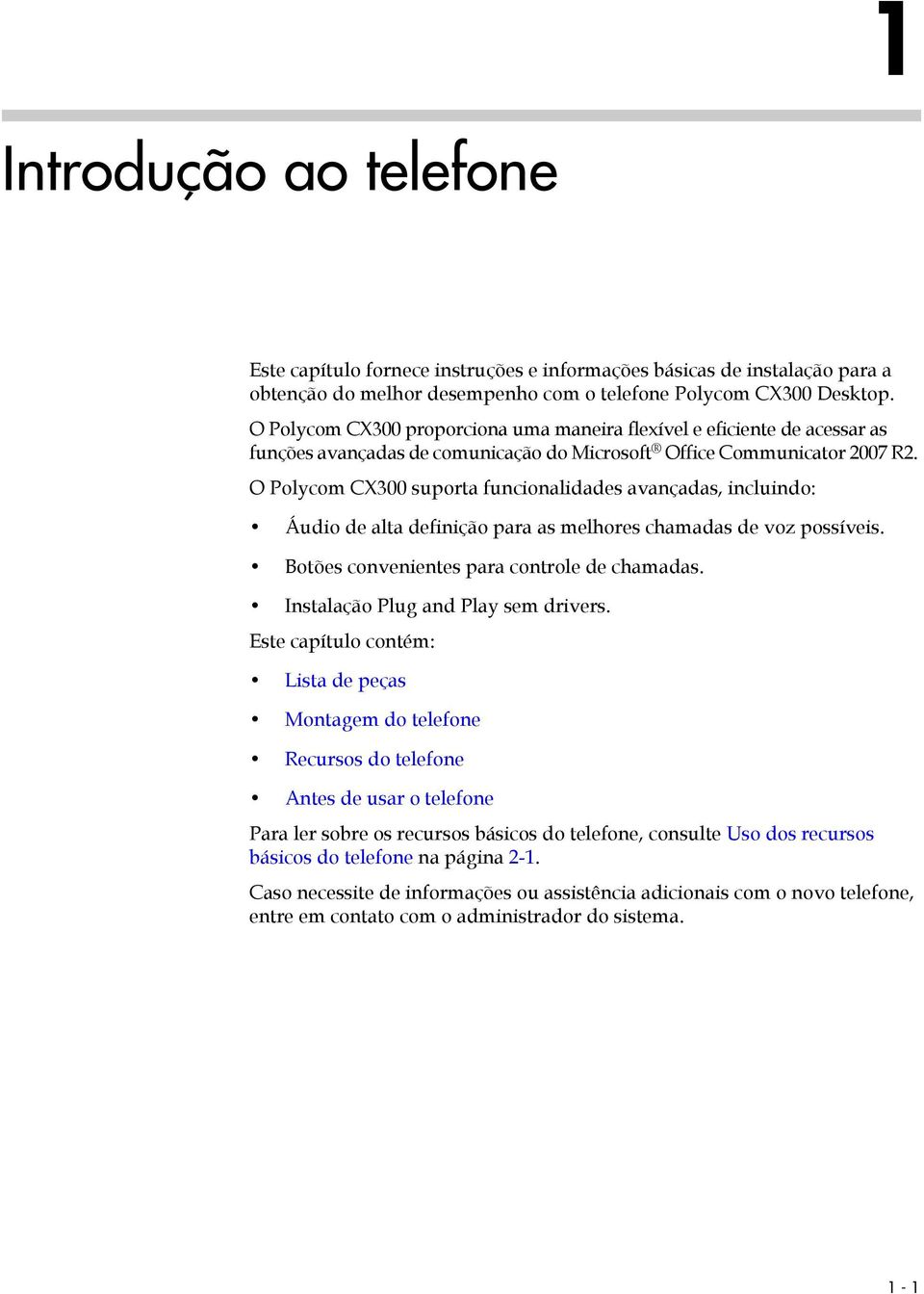 1

Introdução ao telefone

Este capítulo fornece instruções e informações básicas de instalação para a obtenção do melhor desempenho com o telefone Polycom CX300 Desktop.

O Polycom CX300 proporciona uma maneira flexível e eficiente de acessar as funções avançadas de comunicação do Microsoft® Office Communicator 2007 R2.

O Polycom CX300 suporta funcionalidades avançadas, incluindo:

• Áudio de alta definição para as melhores chamadas de voz possíveis.

• Botões convenientes para controle de chamadas.

• Instalação Plug and Play sem drivers.

Este capítulo contém:

• Lista de peças

• Montagem do telefone

• Recursos do telefone

• Antes de usar o telefone

Para ler sobre os recursos básicos do telefone, consulte Uso dos recursos básicos do telefone na página 2-1.

Caso necessite de informações ou assistência adicionais com o novo telefone, entre em contato com o administrador do sistema.

1 - 1